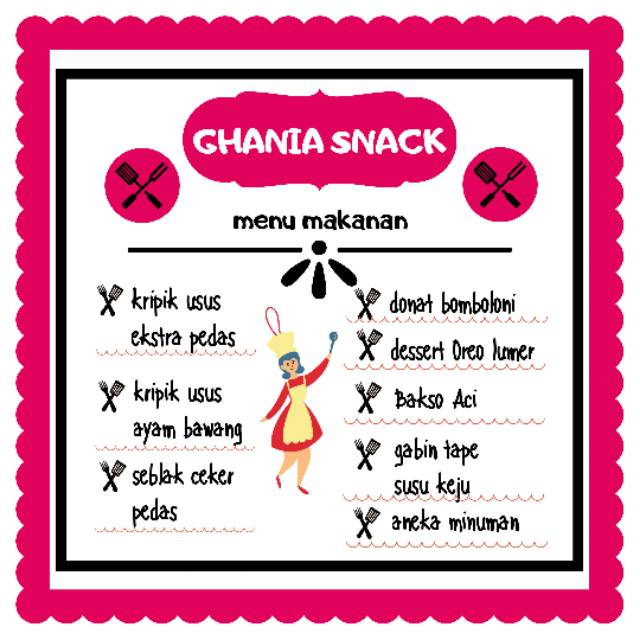 GHANIA SNACK

menu makanan

kripik usus ekstra pedas

kripik usus ayam bawang

seblak ceker pedas

donat bomboloni

dessert Oreo lumer

Bakso Aci

gabin tape susu keju

aneka minuman